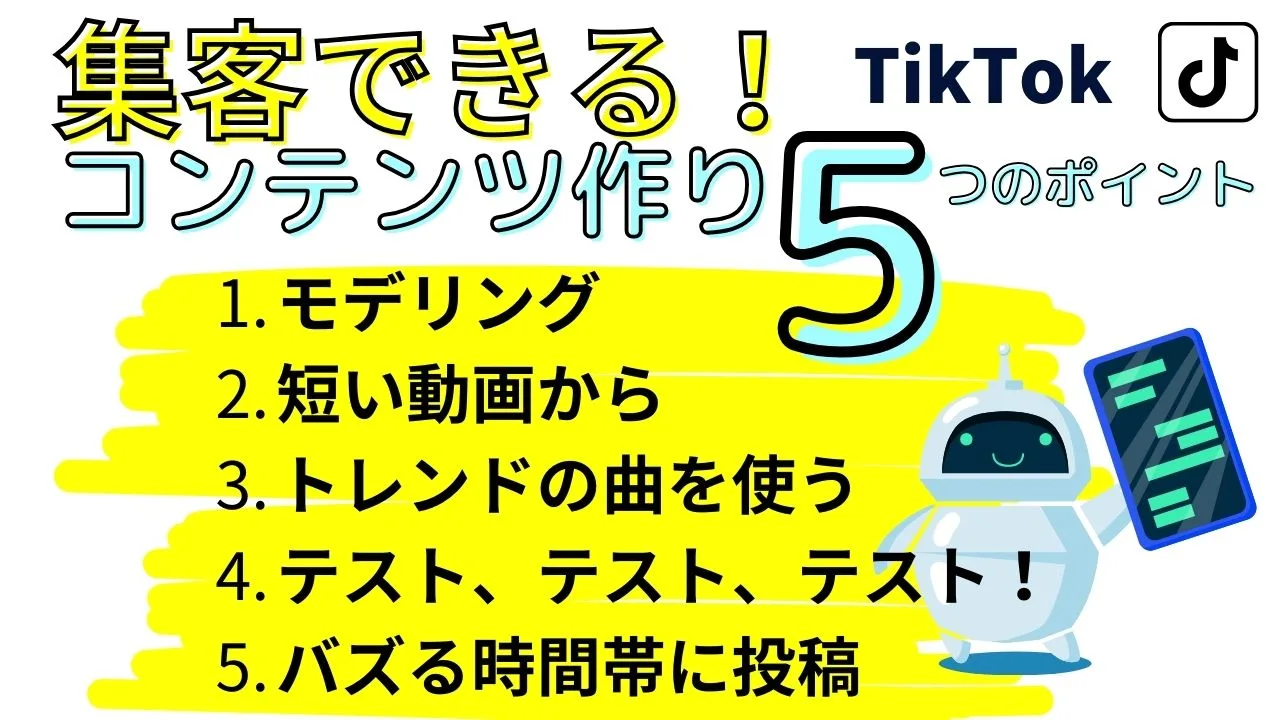 集客できる！
TikTok
コンテンツ作り 5 つのポイント

1. モデリング
2. 短い動画から
3. トレンドの曲を使う
4. テスト、テスト、テスト！
5. バズる時間帯に投稿